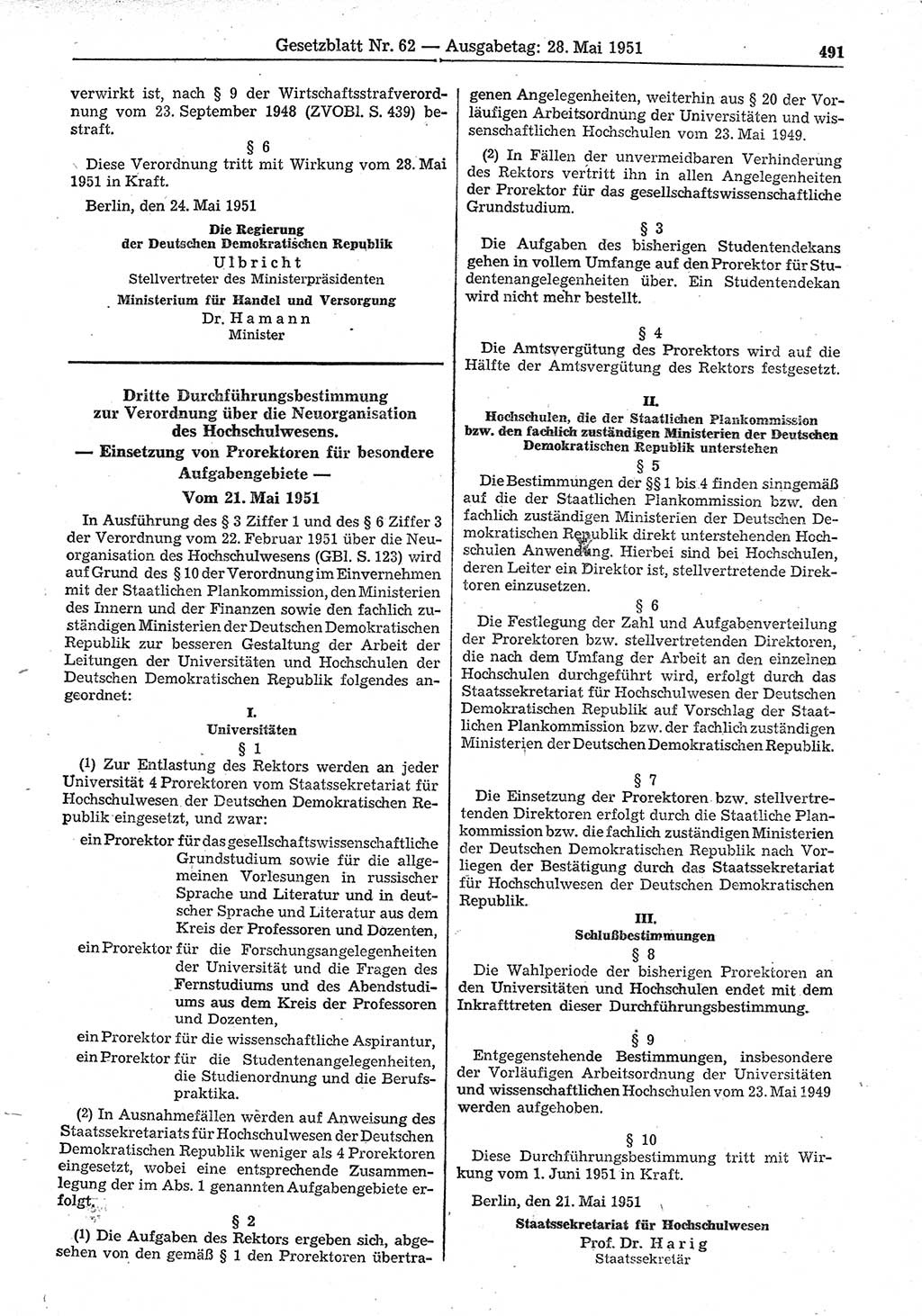 Gesetzblatt Nr. 62 — Ausgabetag: 28. Mai 1951 491

verwirkt ist, nach § 9 der Wirtschaftsstrafverordnung vom 23. September 1948 (ZVOBl. S. 439) bestraft.

§ 6

Diese Verordnung tritt mit Wirkung vom 28. Mai 1951 in Kraft.

Berlin, den 24. Mai 1951

Die Regierung der Deutschen Demokratischen Republik
Ulbricht
Stellvertreter des Ministerpräsidenten
Ministerium für Handel und Versorgung
Dr. Hamann
Minister

Dritte Durchführungsbestimmung zur Verordnung über die Neuorganisation des Hochschulwesens.
— Einsetzung von Prorektoren für besondere Aufgabengebiete —
Vom 21. Mai 1951

In Ausführung des § 3 Ziffer 1 und des § 6 Ziffer 3 der Verordnung vom 22. Februar 1951 über die Neuorganisation des Hochschulwesens (GBl. S. 123) wird auf Grund des § 10 der Verordnung im Einvernehmen mit der Staatlichen Plankommission, den Ministerien des Innern und der Finanzen sowie den fachlich zuständigen Ministerien der Deutschen Demokratischen Republik zur besseren Gestaltung der Arbeit der Leitungen der Universitäten und Hochschulen der Deutschen Demokratischen Republik folgendes angeordnet:

I.
Universitäten
§ 1

(1) Zur Entlastung des Rektors werden an jeder Universität 4 Prorektoren vom Staatssekretariat für Hochschulwesen der Deutschen Demokratischen Republik eingesetzt, und zwar:

ein Prorektor für das gesellschaftswissenschaftliche Grundstudium sowie für die allgemeinen Vorlesungen in russischer Sprache und Literatur und in deutscher Sprache und Literatur aus dem Kreis der Professoren und Dozenten,

ein Prorektor für die Forschungsangelegenheiten der Universität und die Fragen des Fernstudiums und des Abendstudiums aus dem Kreis der Professoren und Dozenten,

ein Prorektor für die wissenschaftliche Aspirantur,

ein Prorektor für die Studentenangelegenheiten, die Studienordnung und die Berufspraktika.

(2) In Ausnahmefällen werden auf Anweisung des Staatssekretariats für Hochschulwesen der Deutschen Demokratischen Republik weniger als 4 Prorektoren eingesetzt, wobei eine entsprechende Zusammenlegung der im Abs. 1 genannten Aufgabengebiete erfolgt.

§ 2

(1) Die Aufgaben des Rektors ergeben sich, abgesehen von den gemäß § 1 den Prorektoren übertragenen Angelegenheiten, weiterhin aus § 20 der Vorläufigen Arbeitsordnung der Universitäten und wissenschaftlichen Hochschulen vom 23. Mai 1949.

(2) In Fällen der unvermeidbaren Verhinderung des Rektors vertritt ihn in allen Angelegenheiten der Prorektor für das gesellschaftswissenschaftliche Grundstudium.

§ 3

Die Aufgaben des bisherigen Studentendekans gehen in vollem Umfange auf den Prorektor für Studentenangelegenheiten über. Ein Studentendekan wird nicht mehr bestellt.

§ 4

Die Amtsvergütung des Prorektors wird auf die Hälfte der Amtsvergütung des Rektors festgesetzt.

II.
Hochschulen, die der Staatlichen Plankommission bzw. den fachlich zuständigen Ministerien der Deutschen Demokratischen Republik unterstehen
§ 5

Die Bestimmungen der §§ 1 bis 4 finden sinngemäß auf die der Staatlichen Plankommission bzw. den fachlich zuständigen Ministerien der Deutschen Demokratischen Republik direkt unterstehenden Hochschulen Anwendung. Hierbei sind bei Hochschulen, deren Leiter ein Direktor ist, stellvertretende Direktoren einzusetzen.

§ 6

Die Festlegung der Zahl und Aufgabenverteilung der Prorektoren bzw. stellvertretenden Direktoren, die nach dem Umfang der Arbeit an den einzelnen Hochschulen durchgeführt wird, erfolgt durch das Staatssekretariat für Hochschulwesen der Deutschen Demokratischen Republik auf Vorschlag der Staatlichen Plankommission bzw. der fachlich zuständigen Ministerien der Deutschen Demokratischen Republik.

§ 7

Die Einsetzung der Prorektoren bzw. stellvertretenden Direktoren erfolgt durch die Staatliche Plankommission bzw. die fachlich zuständigen Ministerien der Deutschen Demokratischen Republik nach Vorliegen der Bestätigung durch das Staatssekretariat für Hochschulwesen der Deutschen Demokratischen Republik.

III.
Schlußbestimmungen
§ 8

Die Wahlperiode der bisherigen Prorektoren an den Universitäten und Hochschulen endet mit dem Inkrafttreten dieser Durchführungsbestimmung.

§ 9

Entgegenstehende Bestimmungen, insbesondere der Vorläufigen Arbeitsordnung der Universitäten und wissenschaftlichen Hochschulen vom 23. Mai 1949 werden aufgehoben.

§ 10

Diese Durchführungsbestimmung tritt mit Wirkung vom 1. Juni 1951 in Kraft.

Berlin, den 21. Mai 1951

Staatssekretariat für Hochschulwesen
Prof. Dr. Harig
Staatssekretär